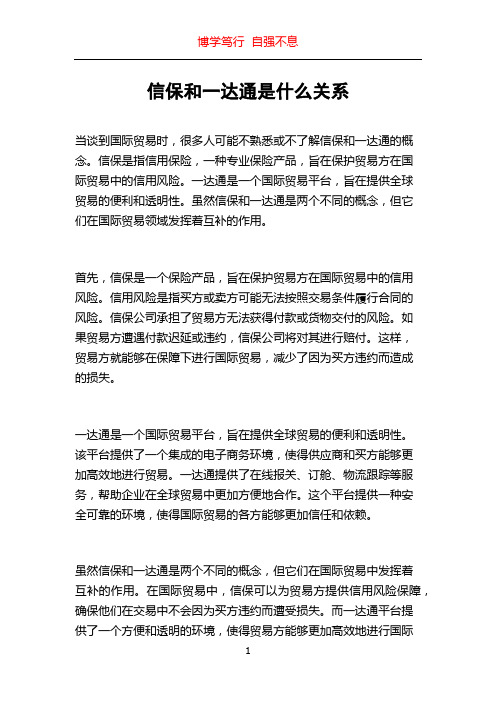 博学笃行 自强不息

信保和一达通是什么关系

当谈到国际贸易时，很多人可能不熟悉或不了解信保和一达通的概念。信保是指信用保险，一种专业保险产品，旨在保护贸易方在国际贸易中的信用风险。一达通是一个国际贸易平台，旨在提供全球贸易的便利和透明性。虽然信保和一达通是两个不同的概念，但它们在国际贸易领域发挥着互补的作用。

首先，信保是一个保险产品，旨在保护贸易方在国际贸易中的信用风险。信用风险是指买方或卖方可能无法按照交易条件履行合同的风险。信保公司承担了贸易方无法获得付款或货物交付的风险。如果贸易方遭遇付款迟延或违约，信保公司将对其进行赔付。这样，贸易方就能够在保障下进行国际贸易，减少了因为买方违约而造成的损失。

一达通是一个国际贸易平台，旨在提供全球贸易的便利和透明性。该平台提供了一个集成的电子商务环境，使得供应商和买方能够更加高效地进行贸易。一达通提供了在线报关、订舱、物流跟踪等服务，帮助企业在全球贸易中更加方便地合作。这个平台提供一种安全可靠的环境，使得国际贸易的各方能够更加信任和依赖。

虽然信保和一达通是两个不同的概念，但它们在国际贸易中发挥着互补的作用。在国际贸易中，信保可以为贸易方提供信用风险保障，确保他们在交易中不会因为买方违约而遭受损失。而一达通平台提供了一个方便和透明的环境，使得贸易方能够更加高效地进行国际

1